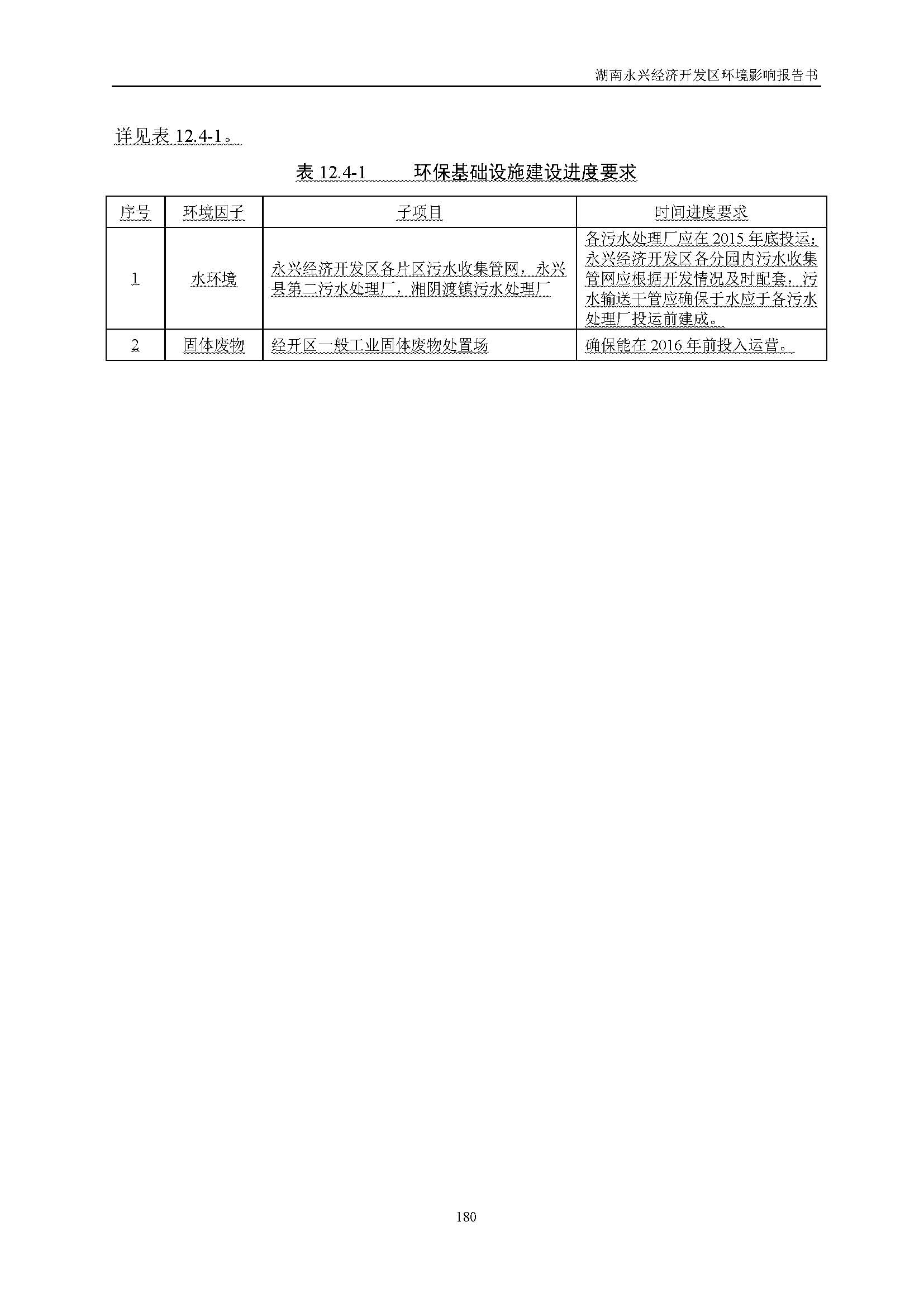 湖南永兴经济开发区环境影响报告书

详见表 12.4-1。

表 12.4-1　　环保基础设施建设进度要求

| 序号 | 环境因子 | 子项目 | 时间进度要求 |
|---|---|---|---|
| 1 | 水环境 | 永兴经济开发区各片区污水收集管网，永兴县第二污水处理厂，湘阴渡镇污水处理厂 | 各污水处理厂应在 2015 年底投运；永兴经济开发区各分园内污水收集管网应根据开发情况及时配套，污水输送干管应确保于水应于各污水处理厂投运前建成。 |
| 2 | 固体废物 | 经开区一般工业固体废物处置场 | 确保能在 2016 年前投入运营。 |

180